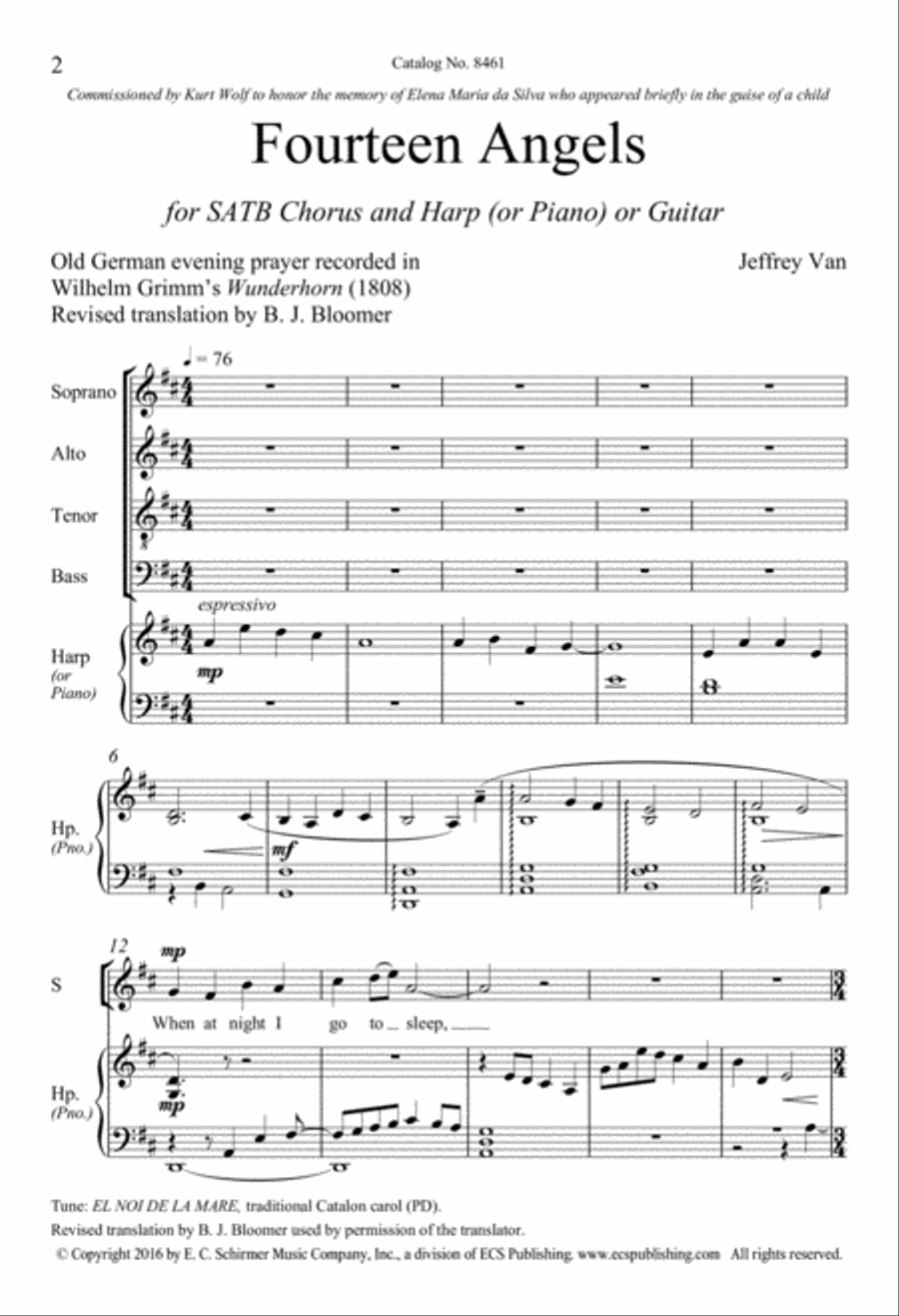 2

Catalog No. 8461

Commissioned by Kurt Wolf to honor the memory of Elena Maria da Silva who appeared briefly in the guise of a child

Fourteen Angels

for SATB Chorus and Harp (or Piano) or Guitar

Old German evening prayer recorded in Wilhelm Grimm's Wunderhorn (1808)
Revised translation by B. J. Bloomer

Jeffrey Van

♩ = 76

Soprano

Alto

Tenor

Bass

espressivo

Harp (or Piano)

mp

6

Hp. (Pno.)

mf

12

mp

S

When at night I go to sleep,

Hp. (Pno.)

mp

Tune: EL NOI DE LA MARE, traditional Catalon carol (PD).
Revised translation by B. J. Bloomer used by permission of the translator.
© Copyright 2016 by E. C. Schirmer Music Company, Inc., a division of ECS Publishing. www.ecspublishing.com All rights reserved.